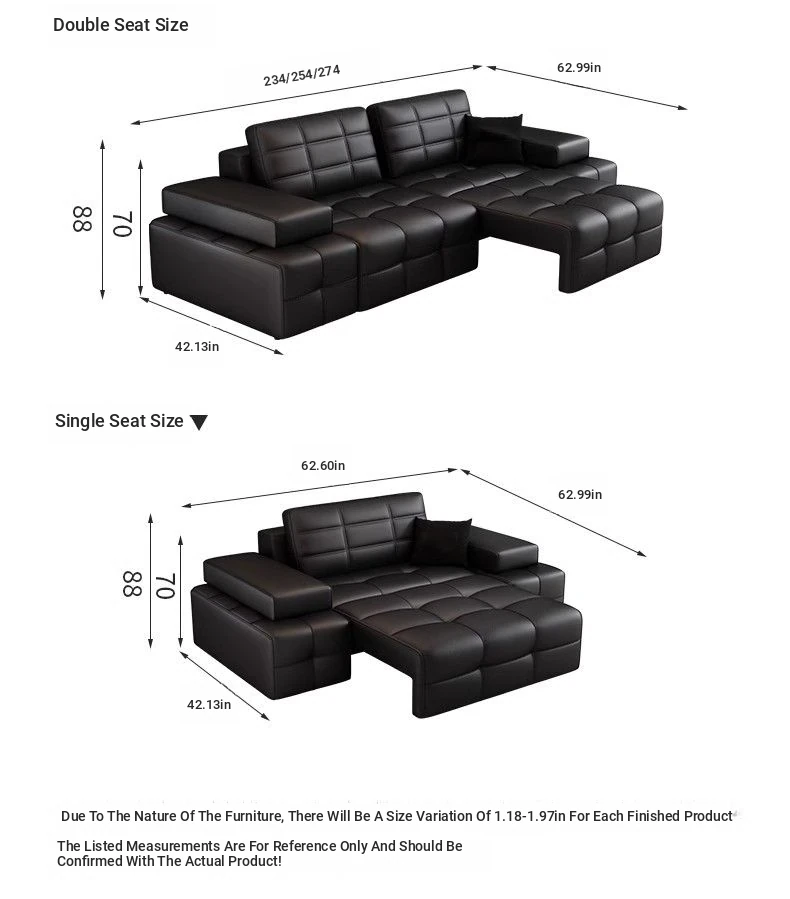 Double Seat Size

234/254/274

62.99in

88

70

42.13in

Single Seat Size ▼

62.60in

62.99in

88

70

42.13in

Due To The Nature Of The Furniture, There Will Be A Size Variation Of 1.18-1.97in For Each Finished Product

The Listed Measurements Are For Reference Only And Should Be Confirmed With The Actual Product!